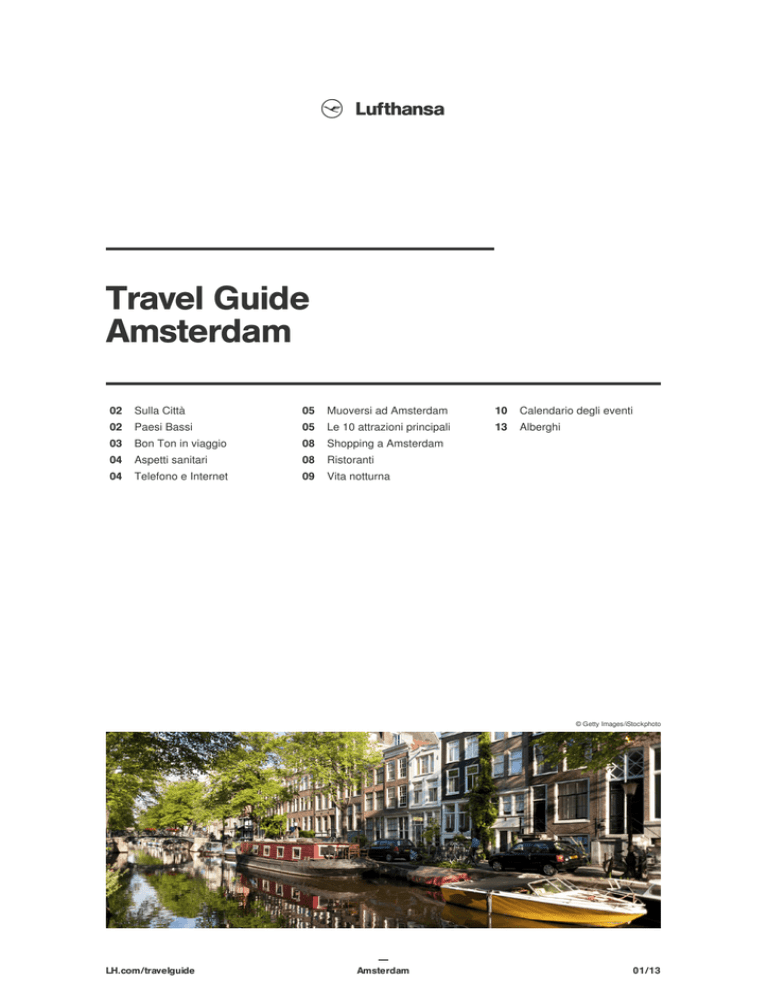 Lufthansa

Travel Guide Amsterdam

02 Sulla Città
02 Paesi Bassi
03 Bon Ton in viaggio
04 Aspetti sanitari
04 Telefono e Internet

05 Muoversi ad Amsterdam
05 Le 10 attrazioni principali
08 Shopping a Amsterdam
08 Ristoranti
09 Vita notturna

10 Calendario degli eventi
13 Alberghi

© Getty Images/iStockphoto

LH.com/travelguide

Amsterdam

01/13